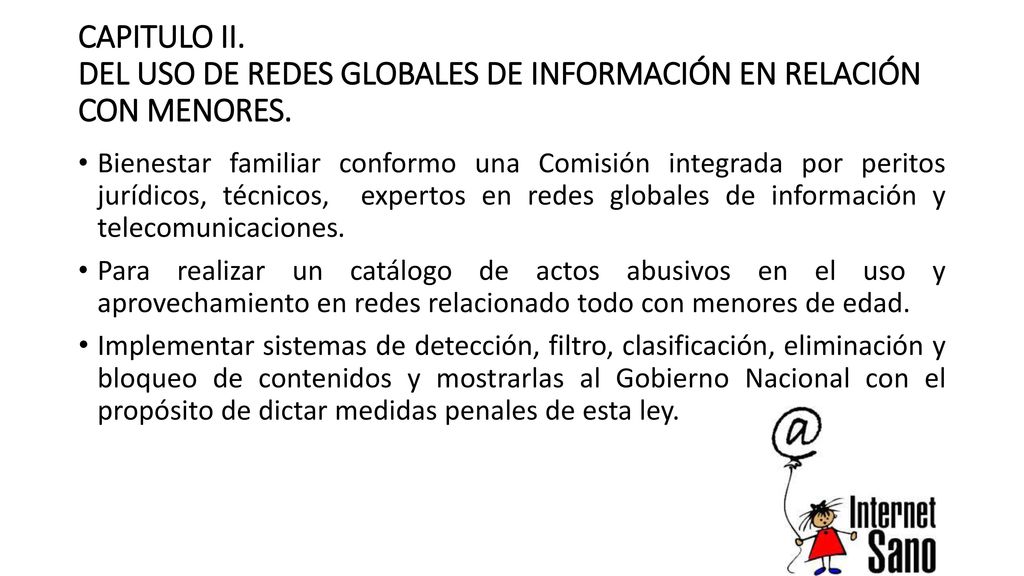 CAPITULO II.
DEL USO DE REDES GLOBALES DE INFORMACIÓN EN RELACIÓN CON MENORES.

• Bienestar familiar conformo una Comisión integrada por peritos jurídicos, técnicos, expertos en redes globales de información y telecomunicaciones.

• Para realizar un catálogo de actos abusivos en el uso y aprovechamiento en redes relacionado todo con menores de edad.

• Implementar sistemas de detección, filtro, clasificación, eliminación y bloqueo de contenidos y mostrarlas al Gobierno Nacional con el propósito de dictar medidas penales de esta ley.

@
Internet
Sano